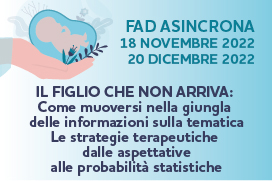 FAD ASINCRONA
18 NOVEMBRE 2022
20 DICEMBRE 2022

IL FIGLIO CHE NON ARRIVA:
Come muoversi nella giungla delle informazioni sulla tematica
Le strategie terapeutiche dalle aspettative alle probabilità statistiche